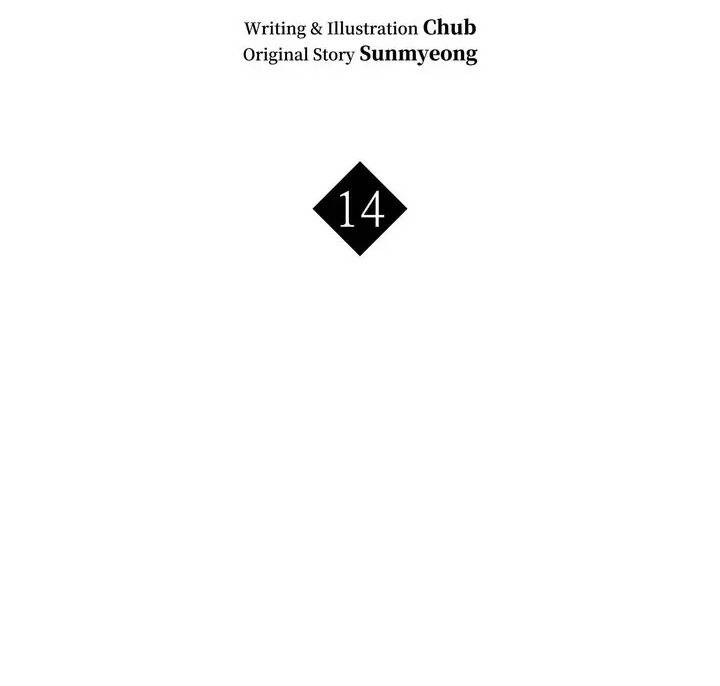 Writing & Illustration Chub
Original Story Sunmyeong

14